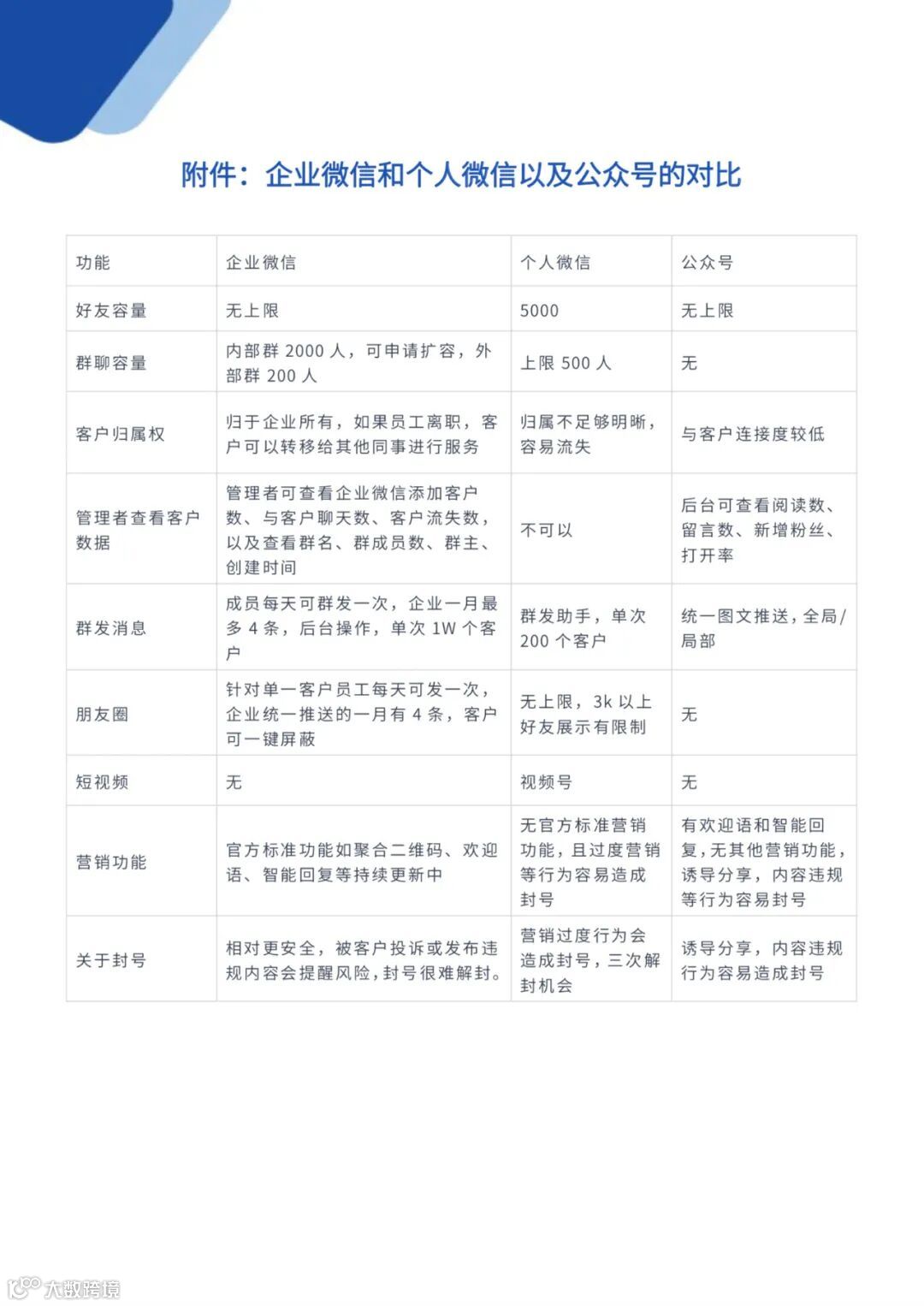 附件：企业微信和个人微信以及公众号的对比

| 功能 | 企业微信 | 个人微信 | 公众号 |
|---|---|---|---|
| 好友容量 | 无上限 | 5000 | 无上限 |
| 群聊容量 | 内部群 2000 人，可申请扩容，外部群 200 人 | 上限 500 人 | 无 |
| 客户归属权 | 归于企业所有，如果员工离职，客户可以转移给其他同事进行服务 | 归属不足够明晰，容易流失 | 与客户连接度较低 |
| 管理者查看客户数据 | 管理者可查看企业微信添加客户数、与客户聊天数、客户流失数，以及查看群名、群成员数、群主、创建时间 | 不可以 | 后台可查看阅读数、留言数、新增粉丝、打开率 |
| 群发消息 | 成员每天可群发一次，企业一月最多 4 条，后台操作，单次 1W 个客户 | 群发助手，单次 200 个客户 | 统一图文推送，全局/局部 |
| 朋友圈 | 针对单一客户员工每天可发一次，企业统一推送的一月有 4 条，客户可一键屏蔽 | 无上限，3k 以上好友展示有限制 | 无 |
| 短视频 | 无 | 视频号 | 无 |
| 营销功能 | 官方标准功能如聚合二维码、欢迎语、智能回复等持续更新中 | 无官方标准营销功能，且过度营销等行为容易造成封号 | 有欢迎语和智能回复，无其他营销功能，诱导分享，内容违规等行为容易封号 |
| 关于封号 | 相对更安全，被客户投诉或发布违规内容会提醒风险，封号很难解封。 | 营销过度行为会造成封号，三次解封机会 | 诱导分享，内容违规行为容易造成封号 |

大数跨境